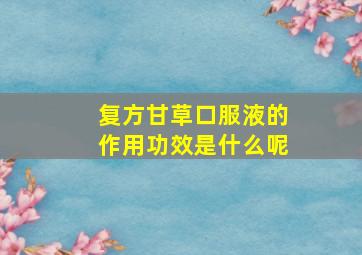 复方甘草口服液的作用功效是什么呢